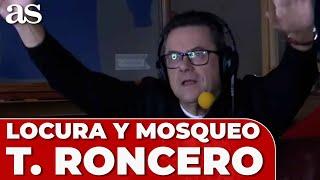 as

LOCURA Y MOSQUEO
T. RONCERO